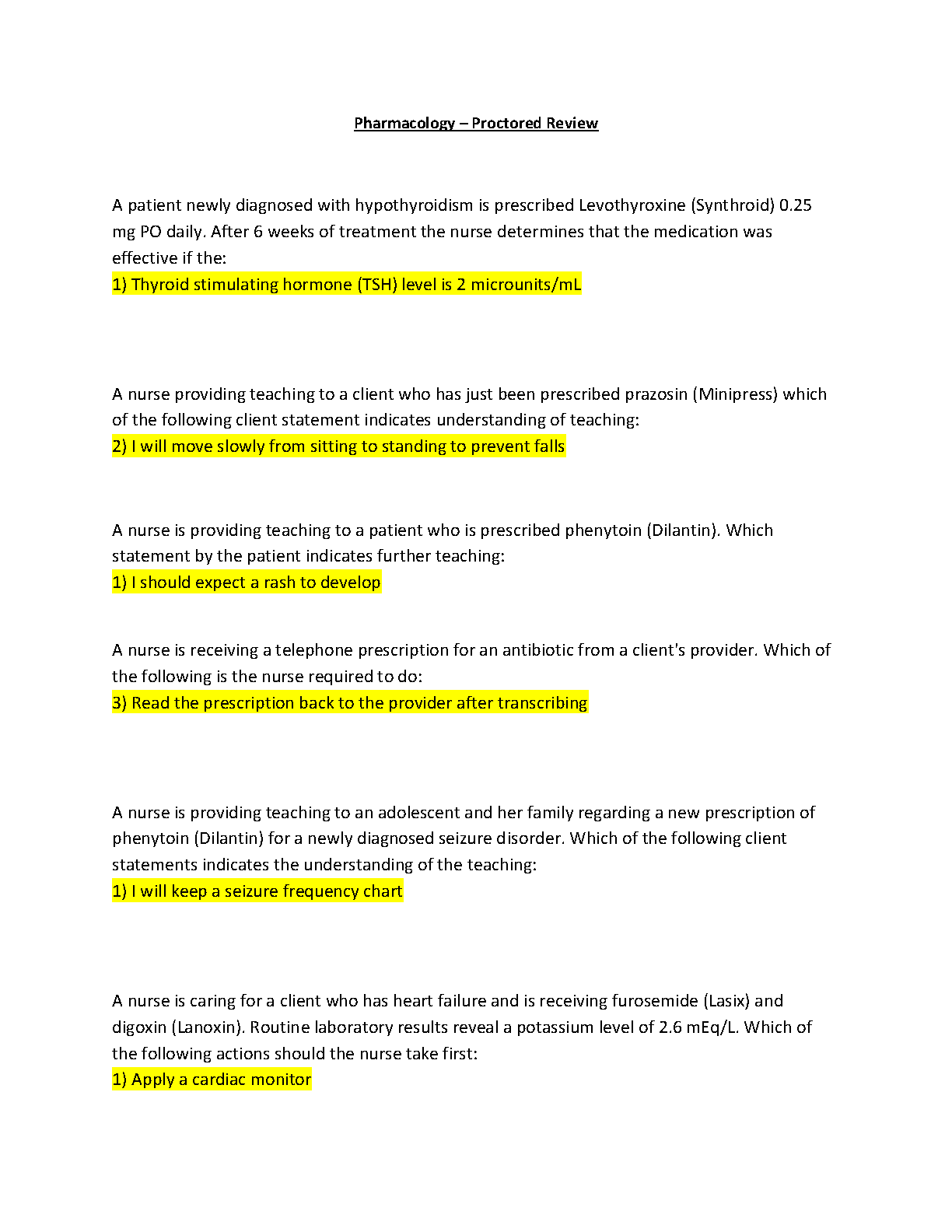 Pharmacology – Proctored Review

A patient newly diagnosed with hypothyroidism is prescribed Levothyroxine (Synthroid) 0.25 mg PO daily. After 6 weeks of treatment the nurse determines that the medication was effective if the:

1) Thyroid stimulating hormone (TSH) level is 2 microunits/mL

A nurse providing teaching to a client who has just been prescribed prazosin (Minipress) which of the following client statement indicates understanding of teaching:

2) I will move slowly from sitting to standing to prevent falls

A nurse is providing teaching to a patient who is prescribed phenytoin (Dilantin). Which statement by the patient indicates further teaching:

1) I should expect a rash to develop

A nurse is receiving a telephone prescription for an antibiotic from a client's provider. Which of the following is the nurse required to do:

3) Read the prescription back to the provider after transcribing

A nurse is providing teaching to an adolescent and her family regarding a new prescription of phenytoin (Dilantin) for a newly diagnosed seizure disorder. Which of the following client statements indicates the understanding of the teaching:

1) I will keep a seizure frequency chart

A nurse is caring for a client who has heart failure and is receiving furosemide (Lasix) and digoxin (Lanoxin). Routine laboratory results reveal a potassium level of 2.6 mEq/L. Which of the following actions should the nurse take first:

1) Apply a cardiac monitor